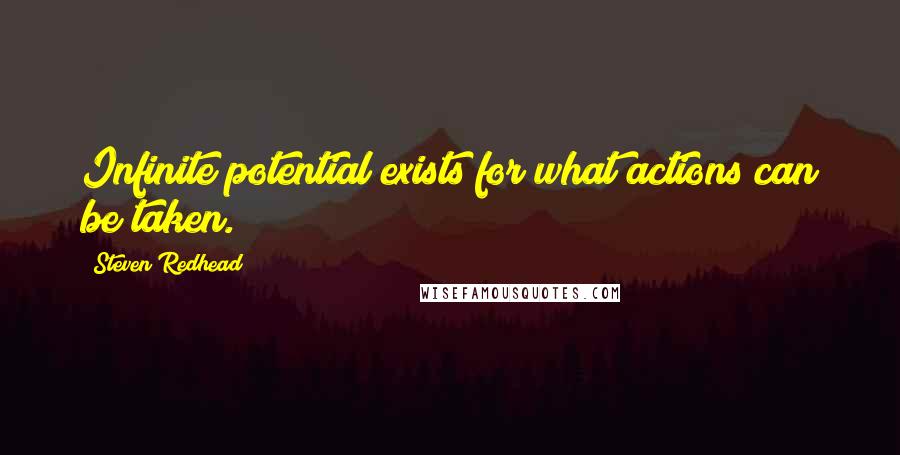 Infinite potential exists for what actions can be taken.

Steven Redhead

WISEFAMOUSQUOTES.COM